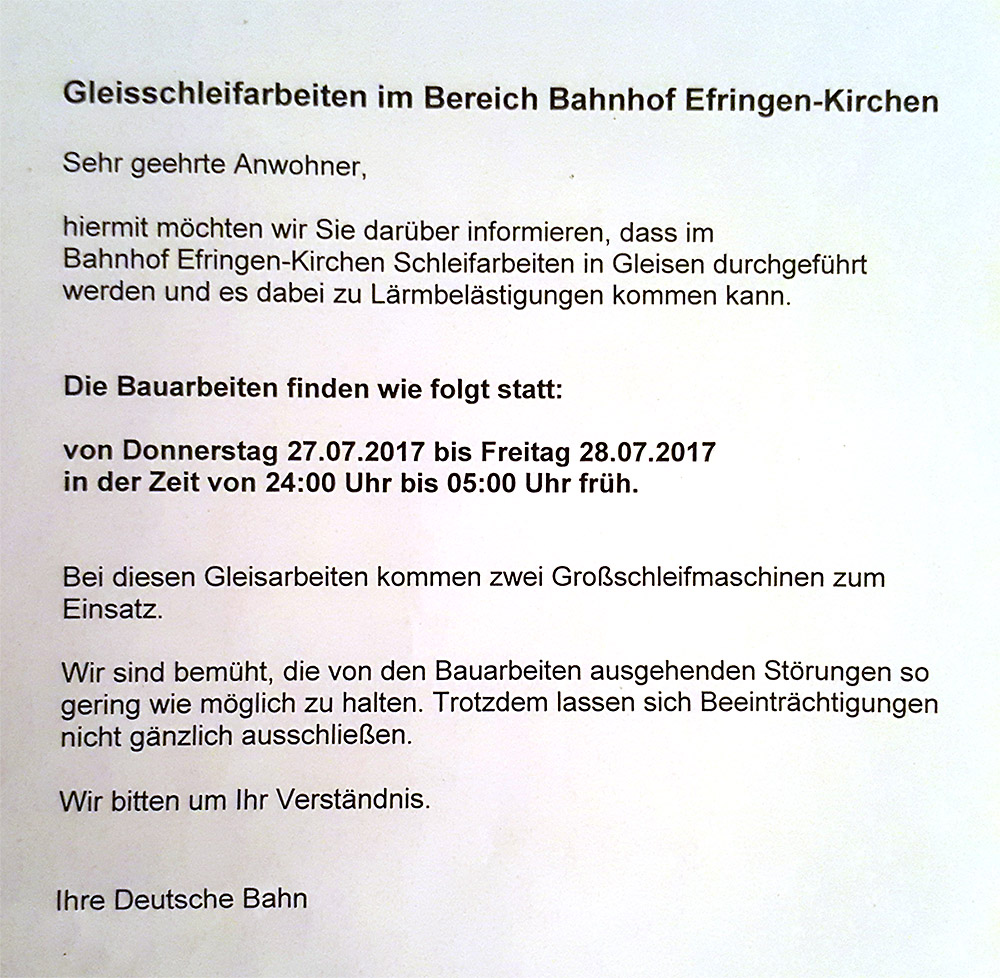 Gleisschleifarbeiten im Bereich Bahnhof Efringen-Kirchen

Sehr geehrte Anwohner,

hiermit möchten wir Sie darüber informieren, dass im Bahnhof Efringen-Kirchen Schleifarbeiten in Gleisen durchgeführt werden und es dabei zu Lärmbelästigungen kommen kann.

Die Bauarbeiten finden wie folgt statt:

von Donnerstag 27.07.2017 bis Freitag 28.07.2017
in der Zeit von 24:00 Uhr bis 05:00 Uhr früh.

Bei diesen Gleisarbeiten kommen zwei Großschleifmaschinen zum Einsatz.

Wir sind bemüht, die von den Bauarbeiten ausgehenden Störungen so gering wie möglich zu halten. Trotzdem lassen sich Beeinträchtigungen nicht gänzlich ausschließen.

Wir bitten um Ihr Verständnis.

Ihre Deutsche Bahn